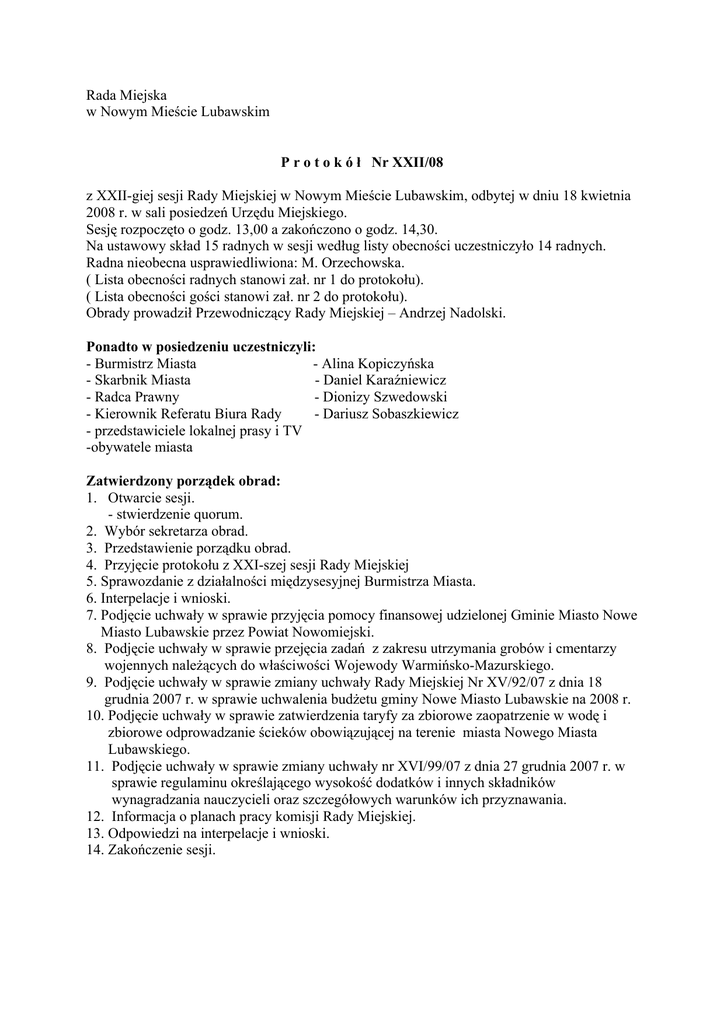 Rada Miejska
w Nowym Mieście Lubawskim

P r o t o k ó ł Nr XXII/08

z XXII-giej sesji Rady Miejskiej w Nowym Mieście Lubawskim, odbytej w dniu 18 kwietnia 2008 r. w sali posiedzeń Urzędu Miejskiego.
Sesję rozpoczęto o godz. 13,00 a zakończono o godz. 14,30.
Na ustawowy skład 15 radnych w sesji według listy obecności uczestniczyło 14 radnych.
Radna nieobecna usprawiedliwiona: M. Orzechowska.
( Lista obecności radnych stanowi zał. nr 1 do protokołu).
( Lista obecności gości stanowi zał. nr 2 do protokołu).
Obrady prowadził Przewodniczący Rady Miejskiej – Andrzej Nadolski.

Ponadto w posiedzeniu uczestniczyli:
- Burmistrz Miasta - Alina Kopiczyńska
- Skarbnik Miasta - Daniel Karaźniewicz
- Radca Prawny - Dionizy Szwedowski
- Kierownik Referatu Biura Rady - Dariusz Sobaszkiewicz
- przedstawiciele lokalnej prasy i TV
-obywatele miasta

Zatwierdzony porządek obrad:
1. Otwarcie sesji.
 - stwierdzenie quorum.
2. Wybór sekretarza obrad.
3. Przedstawienie porządku obrad.
4. Przyjęcie protokołu z XXI-szej sesji Rady Miejskiej
5. Sprawozdanie z działalności międzysesyjnej Burmistrza Miasta.
6. Interpelacje i wnioski.
7. Podjęcie uchwały w sprawie przyjęcia pomocy finansowej udzielonej Gminie Miasto Nowe Miasto Lubawskie przez Powiat Nowomiejski.
8. Podjęcie uchwały w sprawie przejęcia zadań z zakresu utrzymania grobów i cmentarzy wojennych należących do właściwości Wojewody Warmińsko-Mazurskiego.
9. Podjęcie uchwały w sprawie zmiany uchwały Rady Miejskiej Nr XV/92/07 z dnia 18 grudnia 2007 r. w sprawie uchwalenia budżetu gminy Nowe Miasto Lubawskie na 2008 r.
10. Podjęcie uchwały w sprawie zatwierdzenia taryfy za zbiorowe zaopatrzenie w wodę i zbiorowe odprowadzanie ścieków obowiązującej na terenie miasta Nowego Miasta Lubawskiego.
11. Podjęcie uchwały w sprawie zmiany uchwały nr XVI/99/07 z dnia 27 grudnia 2007 r. w sprawie regulaminu określającego wysokość dodatków i innych składników wynagradzania nauczycieli oraz szczegółowych warunków ich przyznawania.
12. Informacja o planach pracy komisji Rady Miejskiej.
13. Odpowiedzi na interpelacje i wnioski.
14. Zakończenie sesji.